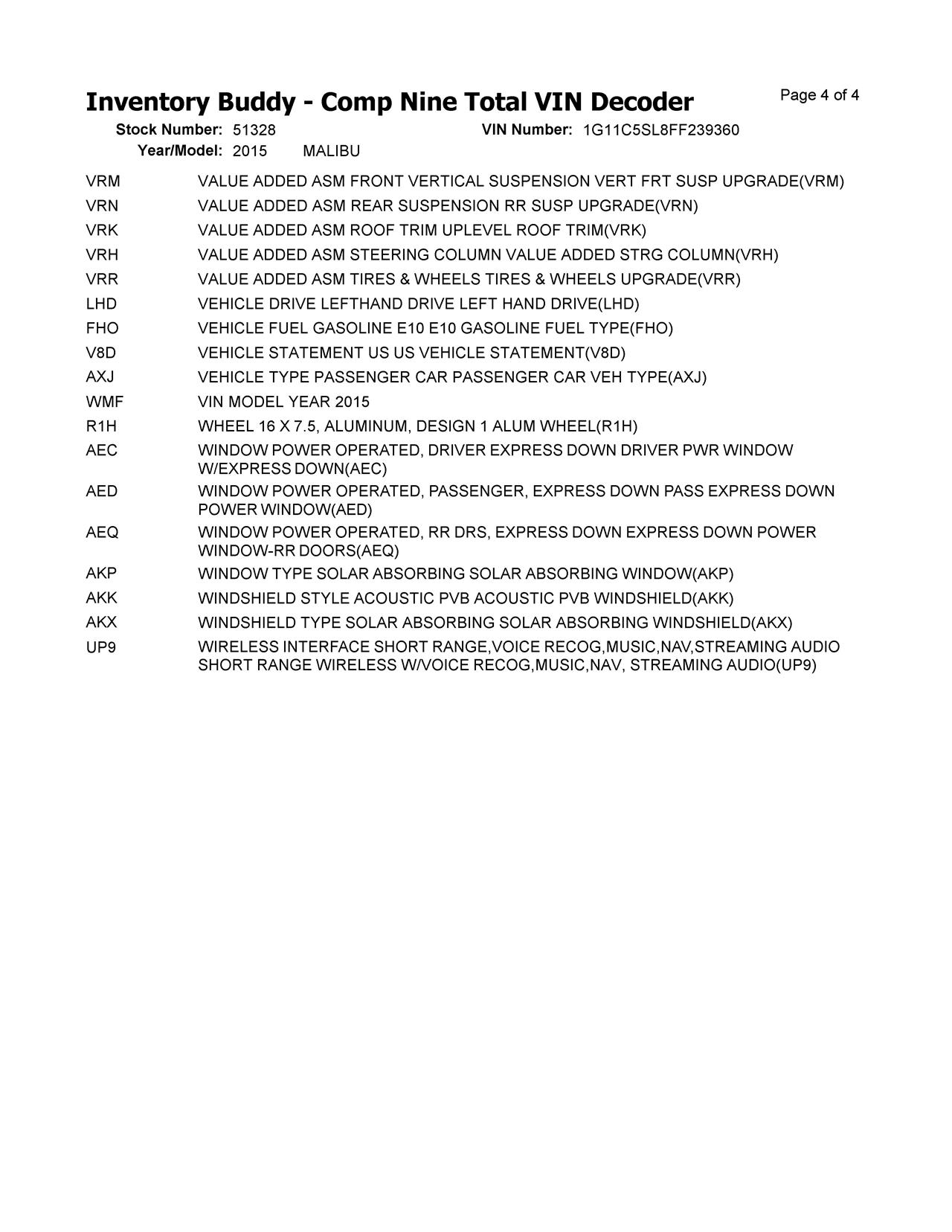 Inventory Buddy - Comp Nine Total VIN Decoder

Page 4 of 4

Stock Number: 51328 VIN Number: 1G11C5SL8FF239360
Year/Model: 2015 MALIBU

| | |
|---|---|
| VRM | VALUE ADDED ASM FRONT VERTICAL SUSPENSION VERT FRT SUSP UPGRADE(VRM) |
| VRN | VALUE ADDED ASM REAR SUSPENSION RR SUSP UPGRADE(VRN) |
| VRK | VALUE ADDED ASM ROOF TRIM UPLEVEL ROOF TRIM(VRK) |
| VRH | VALUE ADDED ASM STEERING COLUMN VALUE ADDED STRG COLUMN(VRH) |
| VRR | VALUE ADDED ASM TIRES & WHEELS TIRES & WHEELS UPGRADE(VRR) |
| LHD | VEHICLE DRIVE LEFTHAND DRIVE LEFT HAND DRIVE(LHD) |
| FHO | VEHICLE FUEL GASOLINE E10 E10 GASOLINE FUEL TYPE(FHO) |
| V8D | VEHICLE STATEMENT US US VEHICLE STATEMENT(V8D) |
| AXJ | VEHICLE TYPE PASSENGER CAR PASSENGER CAR VEH TYPE(AXJ) |
| WMF | VIN MODEL YEAR 2015 |
| R1H | WHEEL 16 X 7.5, ALUMINUM, DESIGN 1 ALUM WHEEL(R1H) |
| AEC | WINDOW POWER OPERATED, DRIVER EXPRESS DOWN DRIVER PWR WINDOW W/EXPRESS DOWN(AEC) |
| AED | WINDOW POWER OPERATED, PASSENGER, EXPRESS DOWN PASS EXPRESS DOWN POWER WINDOW(AED) |
| AEQ | WINDOW POWER OPERATED, RR DRS, EXPRESS DOWN EXPRESS DOWN POWER WINDOW-RR DOORS(AEQ) |
| AKP | WINDOW TYPE SOLAR ABSORBING SOLAR ABSORBING WINDOW(AKP) |
| AKK | WINDSHIELD STYLE ACOUSTIC PVB ACOUSTIC PVB WINDSHIELD(AKK) |
| AKX | WINDSHIELD TYPE SOLAR ABSORBING SOLAR ABSORBING WINDSHIELD(AKX) |
| UP9 | WIRELESS INTERFACE SHORT RANGE,VOICE RECOG,MUSIC,NAV,STREAMING AUDIO SHORT RANGE WIRELESS W/VOICE RECOG,MUSIC,NAV, STREAMING AUDIO(UP9) |